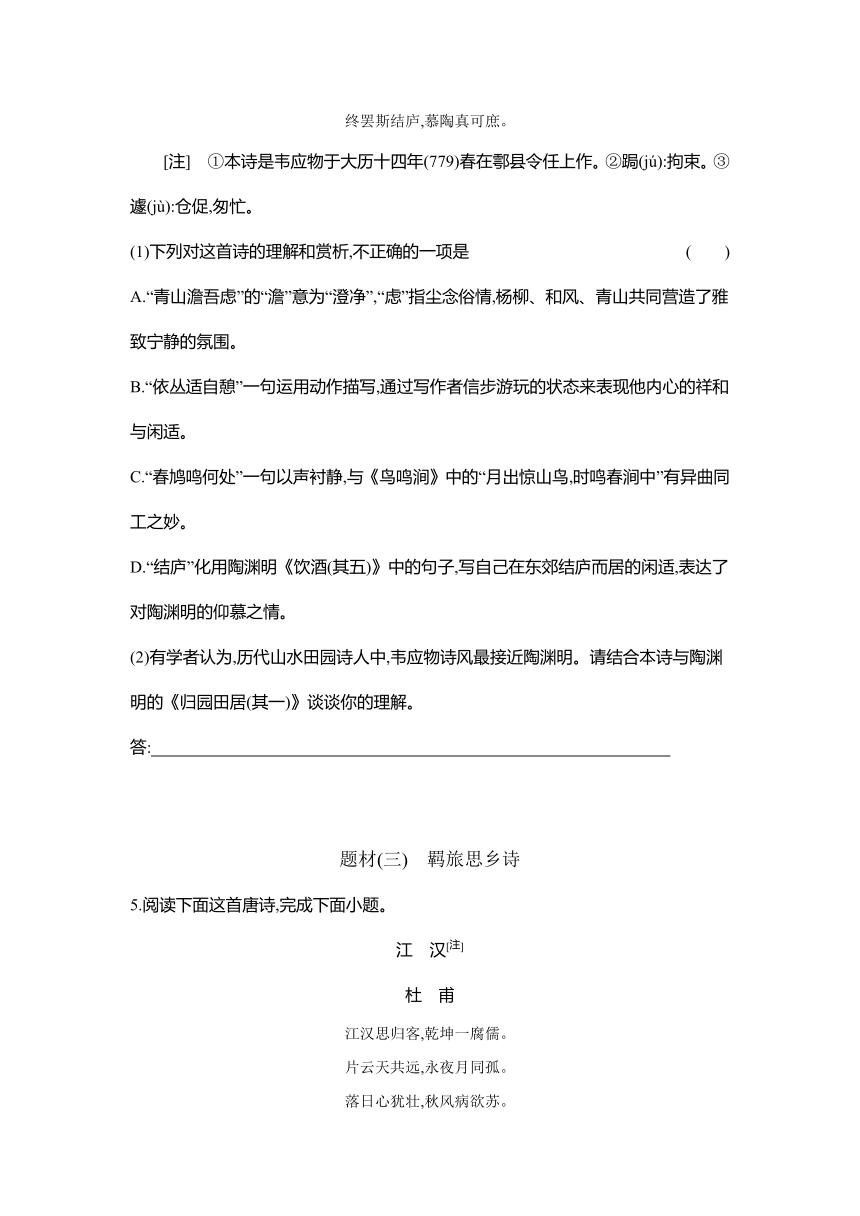 终罢斯结庐,慕陶真可庶。

[注] ①本诗是韦应物于大历十四年(779)春在鄠县令任上作。②跼(jú):拘束。③遽(jù):仓促,匆忙。

(1)下列对这首诗的理解和赏析,不正确的一项是　(　　)

A.“青山澹吾虑”的“澹”意为“澄净”,“虑”指尘念俗情,杨柳、和风、青山共同营造了雅致宁静的氛围。

B.“依丛适自憩”一句运用动作描写,通过写作者信步游玩的状态来表现他内心的祥和与闲适。

C.“春鸠鸣何处”一句以声衬静,与《鸟鸣涧》中的“月出惊山鸟,时鸣春涧中”有异曲同工之妙。

D.“结庐”化用陶渊明《饮酒(其五)》中的句子,写自己在东郊结庐而居的闲适,表达了对陶渊明的仰慕之情。

(2)有学者认为,历代山水田园诗人中,韦应物诗风最接近陶渊明。请结合本诗与陶渊明的《归园田居(其一)》谈谈你的理解。

答:

题材(三)　羁旅思乡诗

5.阅读下面这首唐诗,完成下面小题。

江　汉[注]

杜　甫

江汉思归客,乾坤一腐儒。

片云天共远,永夜月同孤。

落日心犹壮,秋风病欲苏。